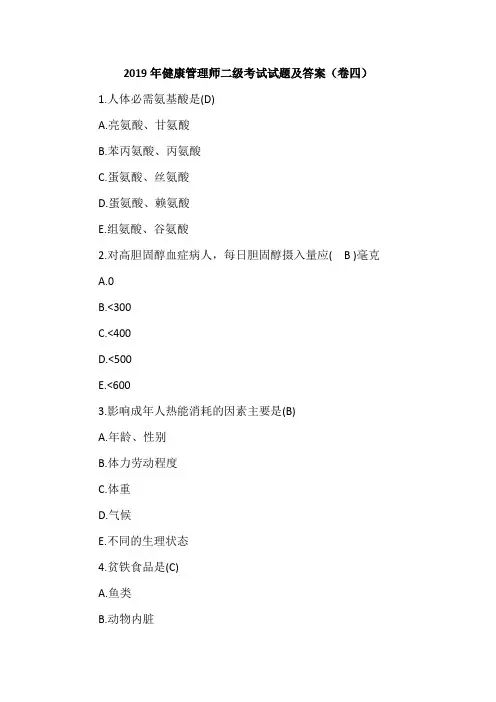 2019 年健康管理师二级考试试题及答案（卷四）

1.人体必需氨基酸是(D)

A.亮氨酸、甘氨酸

B.苯丙氨酸、丙氨酸

C.蛋氨酸、丝氨酸

D.蛋氨酸、赖氨酸

E.组氨酸、谷氨酸

2.对高胆固醇血症病人，每日胆固醇摄入量应( B )毫克

A.0

B.<300

C.<400

D.<500

E.<600

3.影响成年人热能消耗的因素主要是(B)

A.年龄、性别

B.体力劳动程度

C.体重

D.气候

E.不同的生理状态

4.贫铁食品是(C)

A.鱼类

B.动物内脏